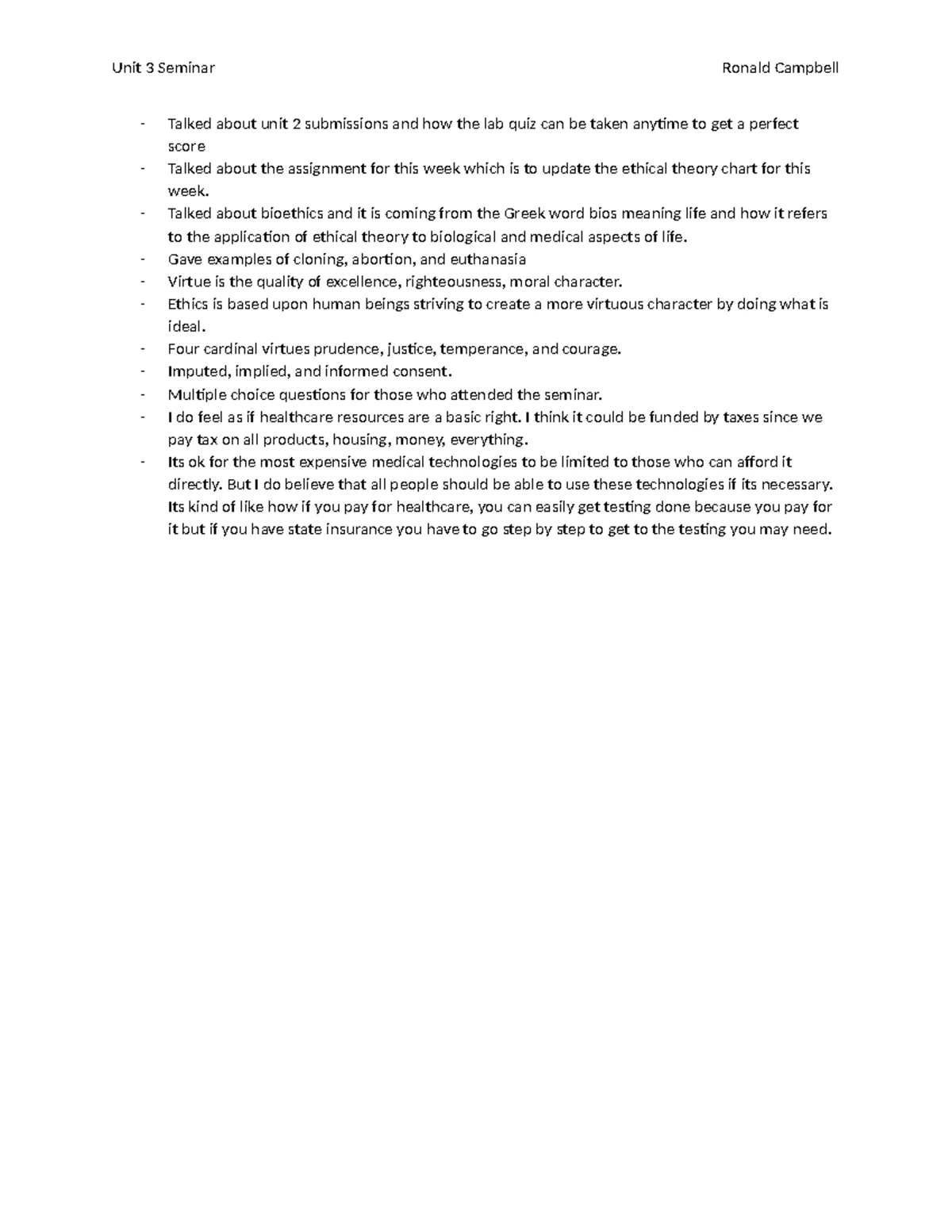 Unit 3 Seminar Ronald Campbell

- Talked about unit 2 submissions and how the lab quiz can be taken anytime to get a perfect score
- Talked about the assignment for this week which is to update the ethical theory chart for this week.
- Talked about bioethics and it is coming from the Greek word bios meaning life and how it refers to the application of ethical theory to biological and medical aspects of life.
- Gave examples of cloning, abortion, and euthanasia
- Virtue is the quality of excellence, righteousness, moral character.
- Ethics is based upon human beings striving to create a more virtuous character by doing what is ideal.
- Four cardinal virtues prudence, justice, temperance, and courage.
- Imputed, implied, and informed consent.
- Multiple choice questions for those who attended the seminar.
- I do feel as if healthcare resources are a basic right. I think it could be funded by taxes since we pay tax on all products, housing, money, everything.
- Its ok for the most expensive medical technologies to be limited to those who can afford it directly. But I do believe that all people should be able to use these technologies if its necessary. Its kind of like how if you pay for healthcare, you can easily get testing done because you pay for it but if you have state insurance you have to go step by step to get to the testing you may need.